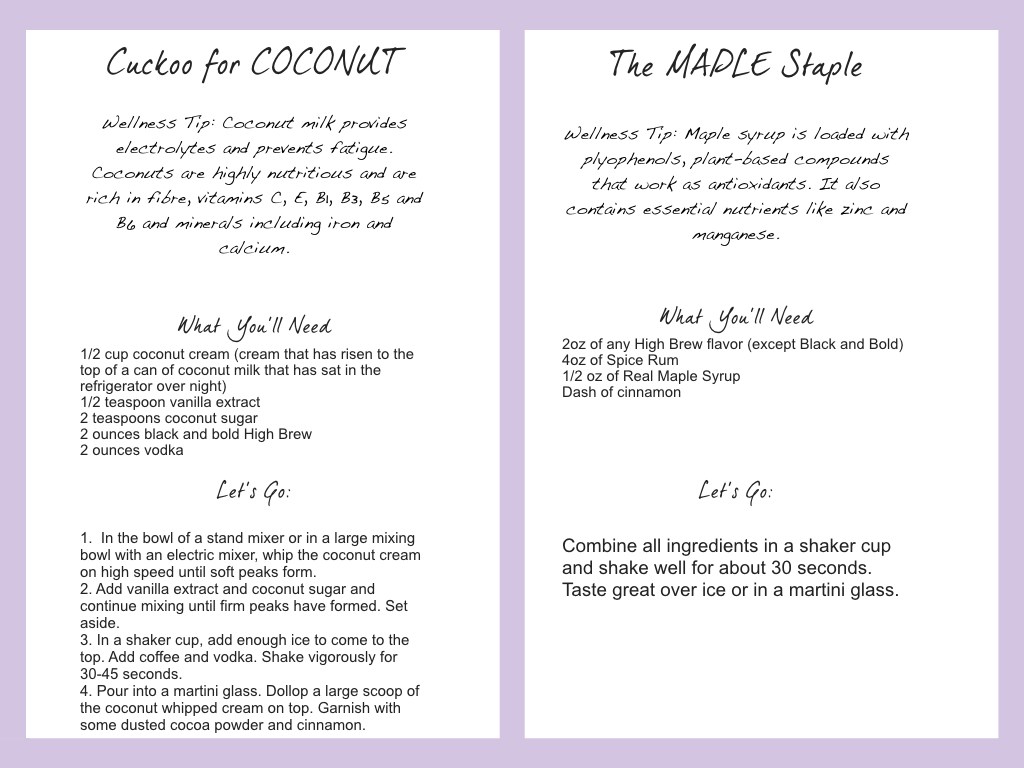 Cuckoo for COCONUT

Wellness Tip: Coconut milk provides electrolytes and prevents fatigue. Coconuts are highly nutritious and are rich in fibre, vitamins C, E, B1, B3, B5 and B6 and minerals including iron and calcium.

What You'll Need

1/2 cup coconut cream (cream that has risen to the top of a can of coconut milk that has sat in the refrigerator over night)
1/2 teaspoon vanilla extract
2 teaspoons coconut sugar
2 ounces black and bold High Brew
2 ounces vodka

Let's Go:

1. In the bowl of a stand mixer or in a large mixing bowl with an electric mixer, whip the coconut cream on high speed until soft peaks form.
2. Add vanilla extract and coconut sugar and continue mixing until firm peaks have formed. Set aside.
3. In a shaker cup, add enough ice to come to the top. Add coffee and vodka. Shake vigorously for 30-45 seconds.
4. Pour into a martini glass. Dollop a large scoop of the coconut whipped cream on top. Garnish with some dusted cocoa powder and cinnamon.

The MAPLE Staple

Wellness Tip: Maple syrup is loaded with plyophenols, plant-based compounds that work as antioxidants. It also contains essential nutrients like zinc and manganese.

What You'll Need

2oz of any High Brew flavor (except Black and Bold)
4oz of Spice Rum
1/2 oz of Real Maple Syrup
Dash of cinnamon

Let's Go:

Combine all ingredients in a shaker cup and shake well for about 30 seconds. Taste great over ice or in a martini glass.